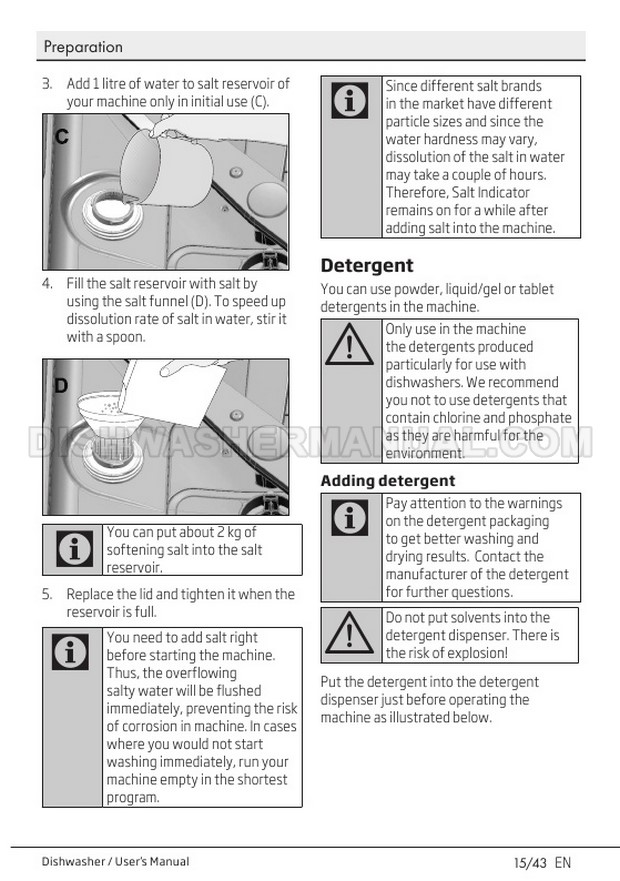 Preparation

3. Add 1 litre of water to salt reservoir of your machine only in initial use (C).

C

4. Fill the salt reservoir with salt by using the salt funnel (D). To speed up dissolution rate of salt in water, stir it with a spoon.

D

You can put about 2 kg of softening salt into the salt reservoir.

5. Replace the lid and tighten it when the reservoir is full.

You need to add salt right before starting the machine. Thus, the overflowing salty water will be flushed immediately, preventing the risk of corrosion in machine. In cases where you would not start washing immediately, run your machine empty in the shortest program.

Since different salt brands in the market have different particle sizes and since the water hardness may vary, dissolution of the salt in water may take a couple of hours. Therefore, Salt Indicator remains on for a while after adding salt into the machine.

Detergent

You can use powder, liquid/gel or tablet detergents in the machine.

Only use in the machine the detergents produced particularly for use with dishwashers. We recommend you not to use detergents that contain chlorine and phosphate as they are harmful for the environment.

DISHWASHERMANUAL.COM

Adding detergent

Pay attention to the warnings on the detergent packaging to get better washing and drying results. Contact the manufacturer of the detergent for further questions.

Do not put solvents into the detergent dispenser. There is the risk of explosion!

Put the detergent into the detergent dispenser just before operating the machine as illustrated below.

Dishwasher / User's Manual

15/43 EN